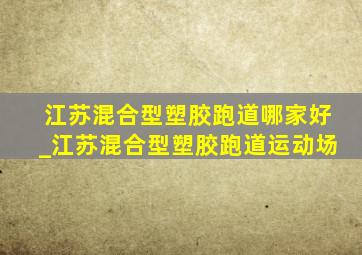 江苏混合型塑胶跑道哪家好_江苏混合型塑胶跑道运动场